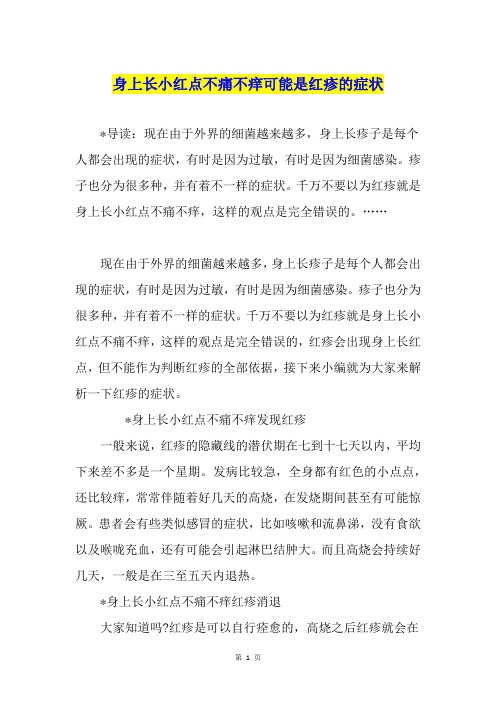 身上长小红点不痛不痒可能是红疹的症状

*导读：现在由于外界的细菌越来越多，身上长疹子是每个人都会出现的症状，有时是因为过敏，有时是因为细菌感染。疹子也分为很多种，并有着不一样的症状。千万不要以为红疹就是身上长小红点不痛不痒，这样的观点是完全错误的。……

现在由于外界的细菌越来越多，身上长疹子是每个人都会出现的症状，有时是因为过敏，有时是因为细菌感染。疹子也分为很多种，并有着不一样的症状。千万不要以为红疹就是身上长小红点不痛不痒，这样的观点是完全错误的，红疹会出现身上长红点，但不能作为判断红疹的全部依据，接下来小编就为大家来解析一下红疹的症状。

*身上长小红点不痛不痒发现红疹

一般来说，红疹的隐藏线的潜伏期在七到十七天以内，平均下来差不多是一个星期。发病比较急，全身都有红色的小点点，还比较痒，常常伴随着好几天的高烧，在发烧期间甚至有可能惊厥。患者会有些类似感冒的症状，比如咳嗽和流鼻涕，没有食欲以及喉咙充血，还有可能会引起淋巴结肿大。而且高烧会持续好几天，一般是在三至五天内退热。

*身上长小红点不痛不痒红疹消退

大家知道吗?红疹是可以自行痊愈的，高烧之后红疹就会在

第 1 页